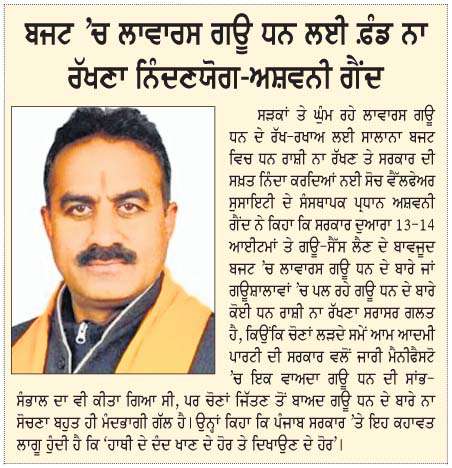 ਬਜਟ 'ਚ ਲਾਵਾਰਸ ਗਊ ਧਨ ਲਈ ਫ਼ੰਡ ਨਾ ਰੱਖਣਾ ਨਿੰਦਣਯੋਗ-ਅਸ਼ਵਨੀ ਗੈਂਦ

ਸੜਕਾਂ ਤੇ ਘੁੰਮ ਰਹੇ ਲਾਵਾਰਸ ਗਊ ਧਨ ਦੇ ਰੱਖ-ਰਖਾਅ ਲਈ ਸਾਲਾਨਾ ਬਜਟ ਵਿਚ ਧਨ ਰਾਸ਼ੀ ਨਾ ਰੱਖਣ ਤੇ ਸਰਕਾਰ ਦੀ ਸਖ਼ਤ ਨਿੰਦਾ ਕਰਦਿਆਂ ਨਈ ਸੋਚ ਵੈੱਲਫੇਅਰ ਸੁਸਾਇਟੀ ਦੇ ਸੰਸਥਾਪਕ ਪ੍ਰਧਾਨ ਅਸ਼ਵਨੀ ਗੈਂਦ ਨੇ ਕਿਹਾ ਕਿ ਸਰਕਾਰ ਦੁਆਰਾ 13-14 ਆਈਟਮਾਂ ਤੇ ਗਊ-ਸੈੱਸ ਲੈਣ ਦੇ ਬਾਵਜੂਦ ਬਜਟ 'ਚ ਲਾਵਾਰਸ ਗਊ ਧਨ ਦੇ ਬਾਰੇ ਜਾਂ ਗਊਸ਼ਾਲਾਵਾਂ 'ਚ ਪਲ ਰਹੇ ਗਊ ਧਨ ਦੇ ਬਾਰੇ ਕੋਈ ਧਨ ਰਾਸ਼ੀ ਨਾ ਰੱਖਣਾ ਸਰਾਸਰ ਗਲਤ ਹੈ, ਕਿਉਂਕਿ ਚੋਣਾਂ ਲੜਦੇ ਸਮੇਂ ਆਮ ਆਦਮੀ ਪਾਰਟੀ ਦੀ ਸਰਕਾਰ ਵਲੋਂ ਜਾਰੀ ਮੈਨੀਫੈਸਟੋ 'ਚ ਇਕ ਵਾਅਦਾ ਗਊ ਧਨ ਦੀ ਸਾਂਭ-ਸੰਭਾਲ ਦਾ ਵੀ ਕੀਤਾ ਗਿਆ ਸੀ, ਪਰ ਚੋਣਾਂ ਜਿੱਤਣ ਤੋਂ ਬਾਅਦ ਗਊ ਧਨ ਦੇ ਬਾਰੇ ਨਾ ਸੋਚਣਾ ਬਹੁਤ ਹੀ ਮੰਦਭਾਗੀ ਗੱਲ ਹੈ। ਉਨ੍ਹਾਂ ਕਿਹਾ ਕਿ ਪੰਜਾਬ ਸਰਕਾਰ 'ਤੇ ਇਹ ਕਹਾਵਤ ਲਾਗੂ ਹੁੰਦੀ ਹੈ ਕਿ 'ਹਾਥੀ ਦੇ ਦੰਦ ਖਾਣ ਦੇ ਹੋਰ ਤੇ ਦਿਖਾਉਣ ਦੇ ਹੋਰ'।